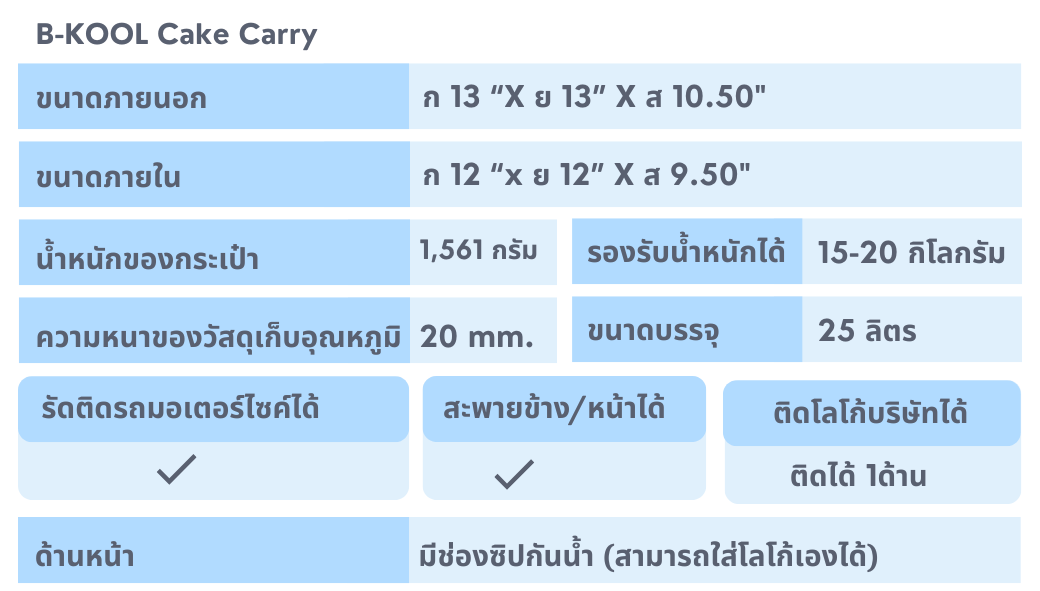 B-KOOL Cake Carry

ขนาดภายนอก
ก 13 "X ย 13" X ส 10.50"

ขนาดภายใน
ก 12 "x ย 12" X ส 9.50"

น้ำหนักของกระเป๋า
1,561 กรัม

รองรับน้ำหนักได้
15-20 กิโลกรัม

ความหนาของวัสดุเก็บอุณหภูมิ
20 mm.

ขนาดบรรจุ
25 ลิตร

รัดติดรถมอเตอร์ไซค์ได้
✓

สะพายข้าง/หน้าได้
✓

ติดโลโก้บริษัทได้
ติดได้ 1ด้าน

ด้านหน้า
มีช่องซิปกันน้ำ (สามารถใส่โลโก้เองได้)